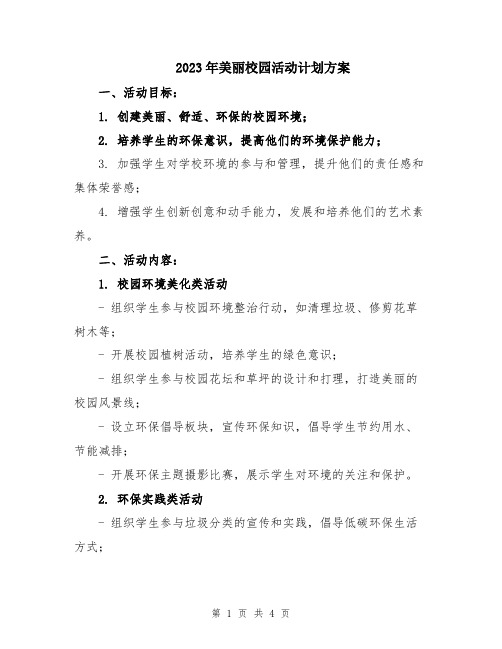 2023年美丽校园活动计划方案

一、活动目标：

1. 创建美丽、舒适、环保的校园环境；

2. 培养学生的环保意识，提高他们的环境保护能力；

3. 加强学生对学校环境的参与和管理，提升他们的责任感和集体荣誉感；

4. 增强学生创新创意和动手能力，发展和培养他们的艺术素养。

二、活动内容：

1. 校园环境美化类活动

- 组织学生参与校园环境整治行动，如清理垃圾、修剪花草树木等；

- 开展校园植树活动，培养学生的绿色意识；

- 组织学生参与校园花坛和草坪的设计和打理，打造美丽的校园风景线；

- 设立环保倡导板块，宣传环保知识，倡导学生节约用水、节能减排；

- 开展环保主题摄影比赛，展示学生对环境的关注和保护。

2. 环保实践类活动

- 组织学生参与垃圾分类的宣传和实践，倡导低碳环保生活方式；

第 1 页 共 4 页